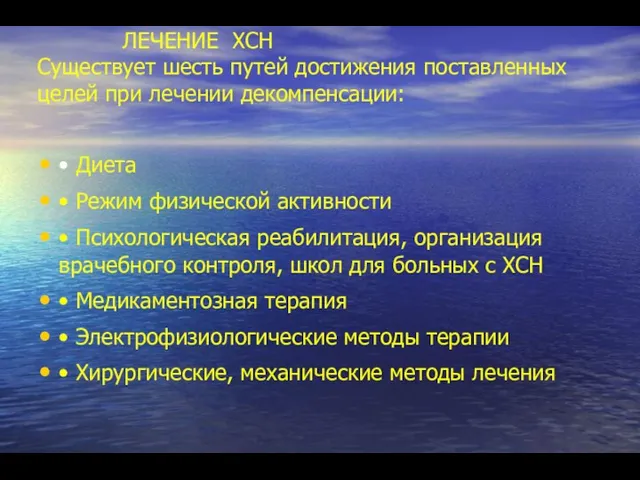 ЛЕЧЕНИЕ ХСН
Существует шесть путей достижения поставленных целей при лечении декомпенсации:

• • Диета
• • Режим физической активности
• • Психологическая реабилитация, организация врачебного контроля, школ для больных с ХСН
• • Медикаментозная терапия
• • Электрофизиологические методы терапии
• • Хирургические, механические методы лечения